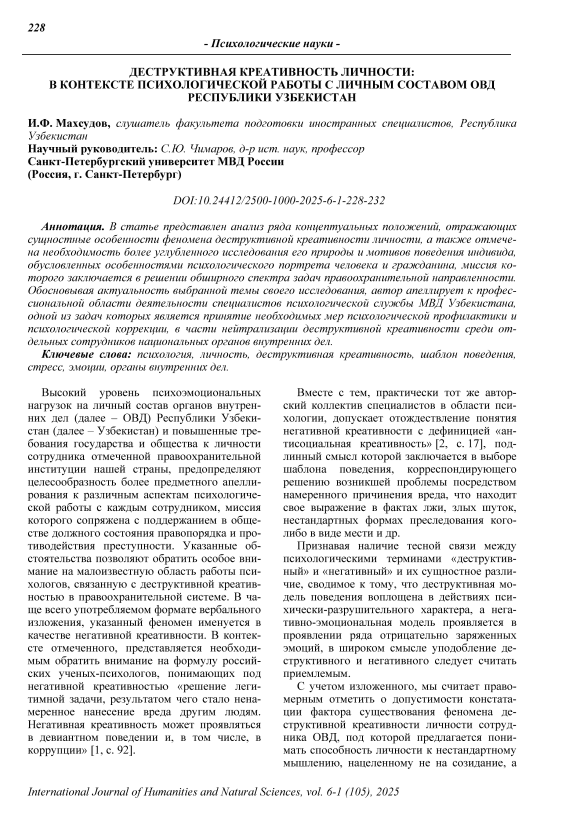 228

- Психологические науки -

ДЕСТРУКТИВНАЯ КРЕАТИВНОСТЬ ЛИЧНОСТИ: В КОНТЕКСТЕ ПСИХОЛОГИЧЕСКОЙ РАБОТЫ С ЛИЧНЫМ СОСТАВОМ ОВД РЕСПУБЛИКИ УЗБЕКИСТАН

И.Ф. Махсудов, слушатель факультета подготовки иностранных специалистов, Республика Узбекистан
Научный руководитель: С.Ю. Чимаров, д-р ист. наук, профессор
Санкт-Петербургский университет МВД России
(Россия, г. Санкт-Петербург)

DOI:10.24412/2500-1000-2025-6-1-228-232

Аннотация. В статье представлен анализ ряда концептуальных положений, отражающих сущностные особенности феномена деструктивной креативности личности, а также отмечена необходимость более углубленного исследования его природы и мотивов поведения индивида, обусловленных особенностями психологического портрета человека и гражданина, миссия которого заключается в решении обширного спектра задач правоохранительной направленности. Обосновывая актуальность выбранной темы своего исследования, автор апеллирует к профессиональной области деятельности специалистов психологической службы МВД Узбекистана, одной из задач которых является принятие необходимых мер психологической профилактики и психологической коррекции, в части нейтрализации деструктивной креативности среди отдельных сотрудников национальных органов внутренних дел.

Ключевые слова: психология, личность, деструктивная креативность, шаблон поведения, стресс, эмоции, органы внутренних дел.

Высокий уровень психоэмоциональных нагрузок на личный состав органов внутренних дел (далее – ОВД) Республики Узбекистан (далее – Узбекистан) и повышенные требования государства и общества к личности сотрудника отмеченной правоохранительной институции нашей страны, предопределяют целесообразность более предметного апеллирования к различным аспектам психологической работы с каждым сотрудником, миссия которого сопряжена с поддержанием в обществе должного состояния правопорядка и противодействия преступности. Указанные обстоятельства позволяют обратить особое внимание на малоизвестную область работы психологов, связанную с деструктивной креативностью в правоохранительной системе. В чаще всего употребляемом формате вербального изложения, указанный феномен именуется в качестве негативной креативности. В контексте отмеченного, представляется необходимым обратить внимание на формулу российских ученых-психологов, понимающих под негативной креативностью «решение легитимной задачи, результатом чего стало ненамеренное нанесение вреда другим людям. Негативная креативность может проявляться в девиантном поведении и, в том числе, в коррупции» [1, с. 92].

Вместе с тем, практически тот же авторский коллектив специалистов в области психологии, допускает отождествление понятия негативной креативности с дефиницией «антисоциальная креативность» [2, с. 17], подлинный смысл которой заключается в выборе шаблона поведения, корреспондирующего решению возникшей проблемы посредством намеренного причинения вреда, что находит свое выражение в фактах лжи, злых шуток, нестандартных формах преследования кого-либо в виде мести и др.

Признавая наличие тесной связи между психологическими терминами «деструктивный» и «негативный» и их сущностное различие, сводимое к тому, что деструктивная модель поведения воплощена в действиях психически-разрушительного характера, а негативно-эмоциональная модель проявляется в проявлении ряда отрицательно заряженных эмоций, в широком смысле уподобление деструктивного и негативного следует считать приемлемым.

С учетом изложенного, мы считает правомерным отметить о допустимости констатации фактора существования феномена деструктивной креативности личности сотрудника ОВД, под которой предлагается понимать способность личности к нестандартному мышлению, нацеленному не на созидание, а

International Journal of Humanities and Natural Sciences, vol. 6-1 (105), 2025